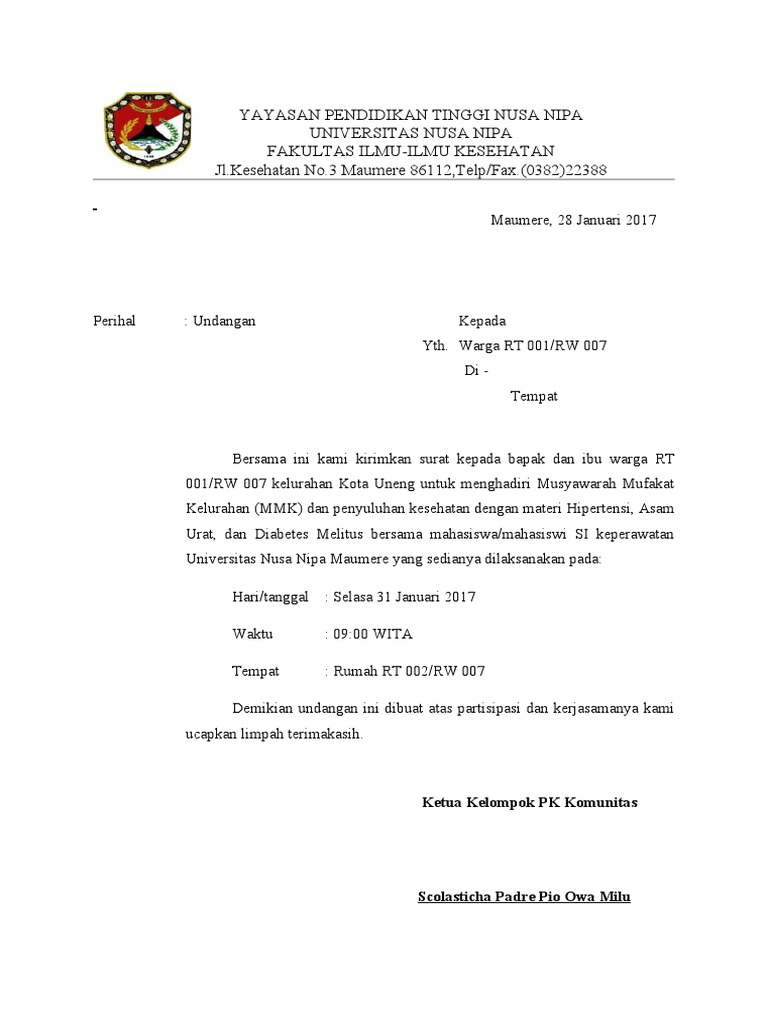 YAYASAN PENDIDIKAN TINGGI NUSA NIPA
UNIVERSITAS NUSA NIPA
FAKULTAS ILMU-ILMU KESEHATAN
Jl.Kesehatan No.3 Maumere 86112,Telp/Fax.(0382)22388

-

Maumere, 28 Januari 2017

Perihal : Undangan

Kepada
Yth. Warga RT 001/RW 007
Di -
Tempat

Bersama ini kami kirimkan surat kepada bapak dan ibu warga RT 001/RW 007 kelurahan Kota Uneng untuk menghadiri Musyawarah Mufakat Kelurahan (MMK) dan penyuluhan kesehatan dengan materi Hipertensi, Asam Urat, dan Diabetes Melitus bersama mahasiswa/mahasiswi SI keperawatan Universitas Nusa Nipa Maumere yang sedianya dilaksanakan pada:

Hari/tanggal : Selasa 31 Januari 2017

Waktu : 09:00 WITA

Tempat : Rumah RT 002/RW 007

Demikian undangan ini dibuat atas partisipasi dan kerjasamanya kami ucapkan limpah terimakasih.

Ketua Kelompok PK Komunitas

Scolasticha Padre Pio Owa Milu